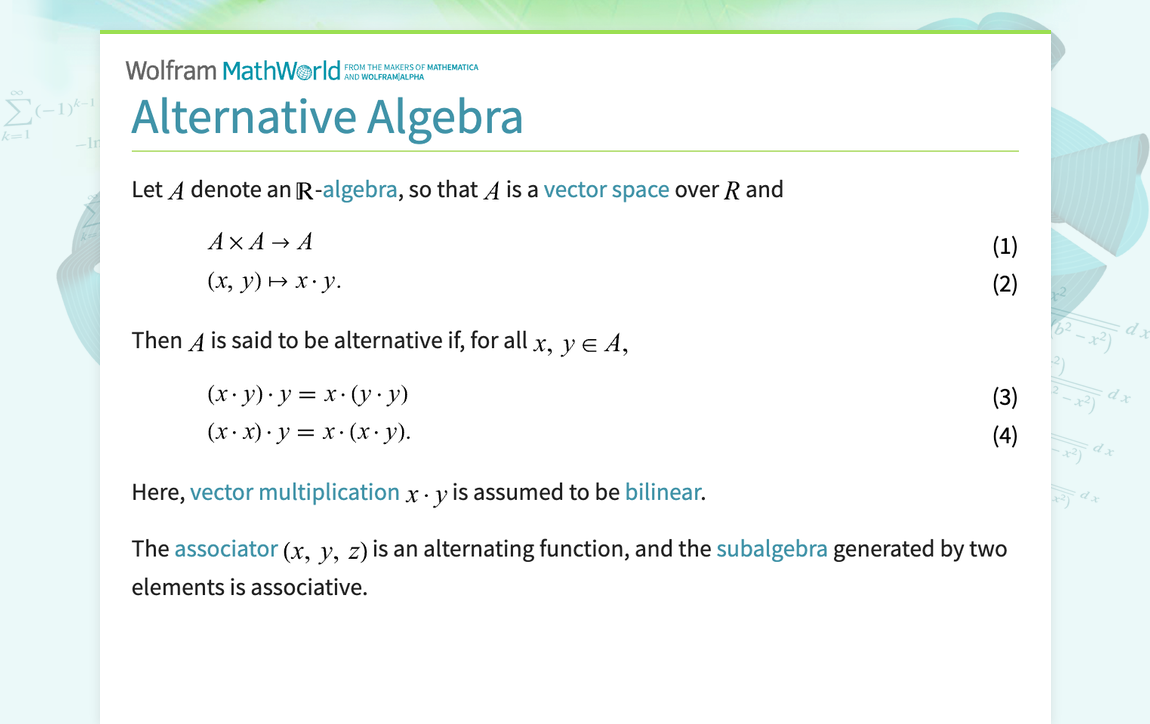 Wolfram MathWorld FROM THE MAKERS OF MATHEMATICA AND WOLFRAM|ALPHA

Alternative Algebra

Let $A$ denote an $\mathbb{R}$-algebra, so that $A$ is a vector space over $R$ and

$A \times A \to A$ (1)
$(x, y) \mapsto x \cdot y.$ (2)

Then $A$ is said to be alternative if, for all $x, y \in A$,

$(x \cdot y) \cdot y = x \cdot (y \cdot y)$ (3)
$(x \cdot x) \cdot y = x \cdot (x \cdot y).$ (4)

Here, vector multiplication $x \cdot y$ is assumed to be bilinear.

The associator $(x, y, z)$ is an alternating function, and the subalgebra generated by two elements is associative.